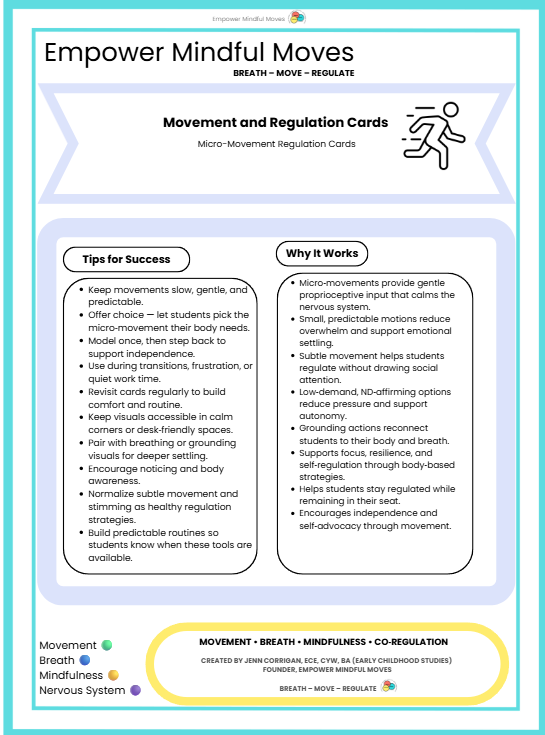 Empower Mindful Moves

Empower Mindful Moves

BREATH – MOVE – REGULATE

Movement and Regulation Cards

Micro-Movement Regulation Cards

Tips for Success

- Keep movements slow, gentle, and predictable.
- Offer choice — let students pick the micro-movement their body needs.
- Model once, then step back to support independence.
- Use during transitions, frustration, or quiet work time.
- Revisit cards regularly to build comfort and routine.
- Keep visuals accessible in calm corners or desk-friendly spaces.
- Pair with breathing or grounding visuals for deeper settling.
- Encourage noticing and body awareness.
- Normalize subtle movement and stimming as healthy regulation strategies.
- Build predictable routines so students know when these tools are available.

Why It Works

- Micro-movements provide gentle proprioceptive input that calms the nervous system.
- Small, predictable motions reduce overwhelm and support emotional settling.
- Subtle movement helps students regulate without drawing social attention.
- Low-demand, ND-affirming options reduce pressure and support autonomy.
- Grounding actions reconnect students to their body and breath.
- Supports focus, resilience, and self-regulation through body-based strategies.
- Helps students stay regulated while remaining in their seat.
- Encourages independence and self-advocacy through movement.

Movement
Breath
Mindfulness
Nervous System

MOVEMENT • BREATH • MINDFULNESS • CO-REGULATION

CREATED BY JENN CORRIGAN, ECE, CYW, BA (EARLY CHILDHOOD STUDIES)
FOUNDER, EMPOWER MINDFUL MOVES

BREATH – MOVE – REGULATE